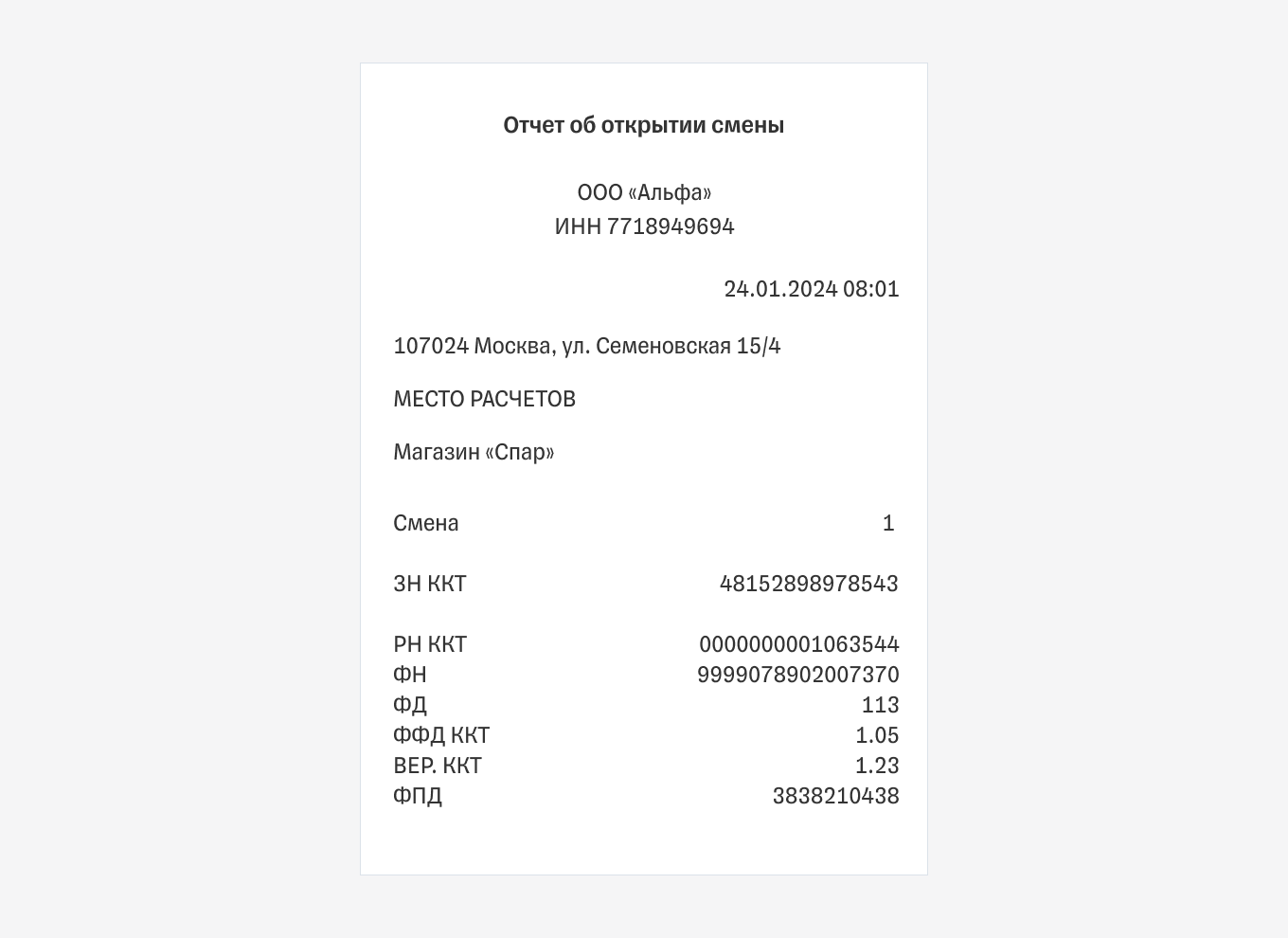 Отчет об открытии смены

ООО «Альфа»
ИНН 7718949694

24.01.2024 08:01

107024 Москва, ул. Семеновская 15/4

МЕСТО РАСЧЕТОВ

Магазин «Спар»

Смена 1

ЗН ККТ 48152898978543

РН ККТ 0000000001063544
ФН 9999078902007370
ФД 113
ФФД ККТ 1.05
ВЕР. ККТ 1.23
ФПД 3838210438